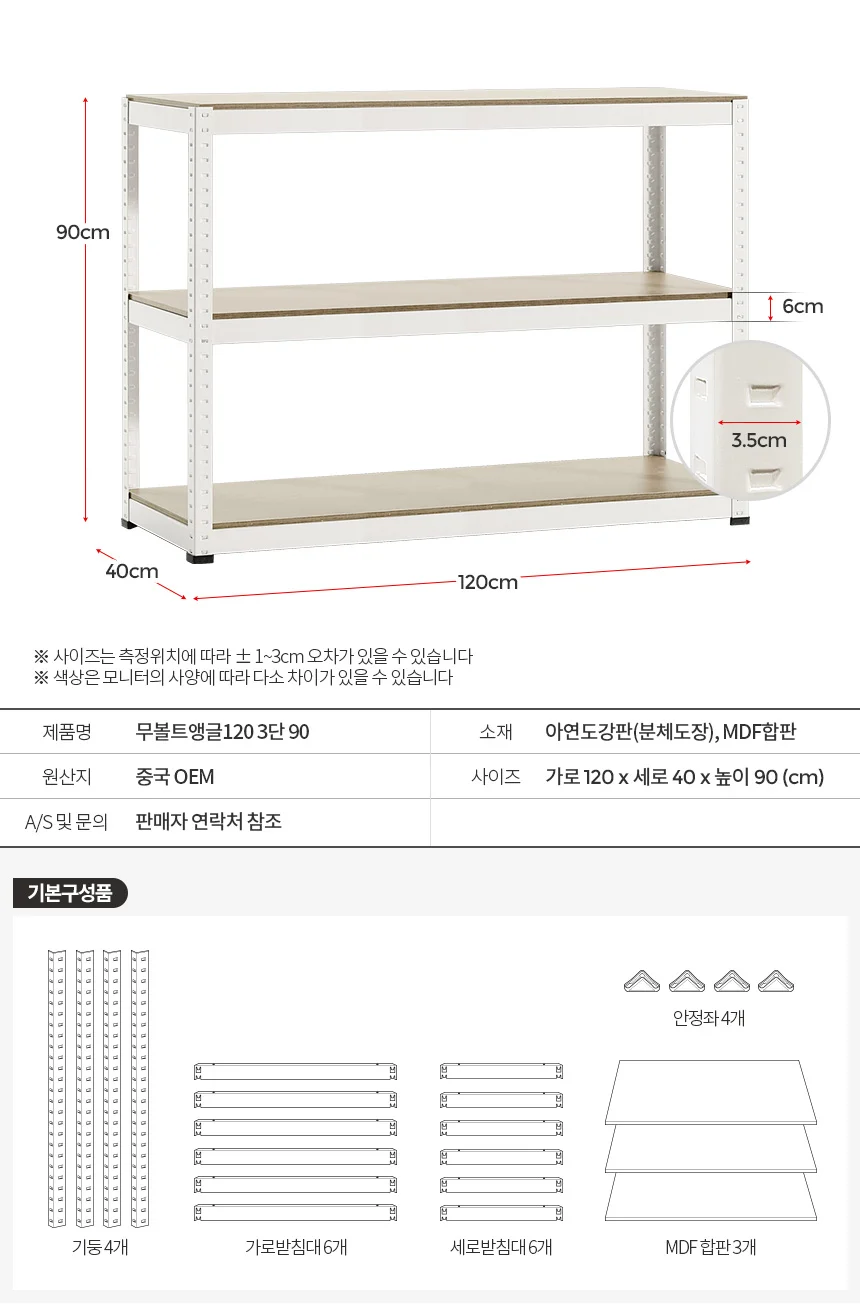 90cm

6cm

3.5cm

40cm

120cm

※ 사이즈는 측정위치에 따라 ± 1~3cm 오차가 있을 수 있습니다
※ 색상은 모니터의 사양에 따라 다소 차이가 있을 수 있습니다

| 제품명 | 무볼트앵글120 3단 90 | 소재 | 아연도강판(분체도장), MDF합판 |
|---|---|---|---|
| 원산지 | 중국 OEM | 사이즈 | 가로 120 x 세로 40 x 높이 90 (cm) |
| A/S 및 문의 | 판매자 연락처 참조 | | |

기본구성품

안정좌 4개

기둥 4개

가로받침대 6개

세로받침대 6개

MDF 합판 3개